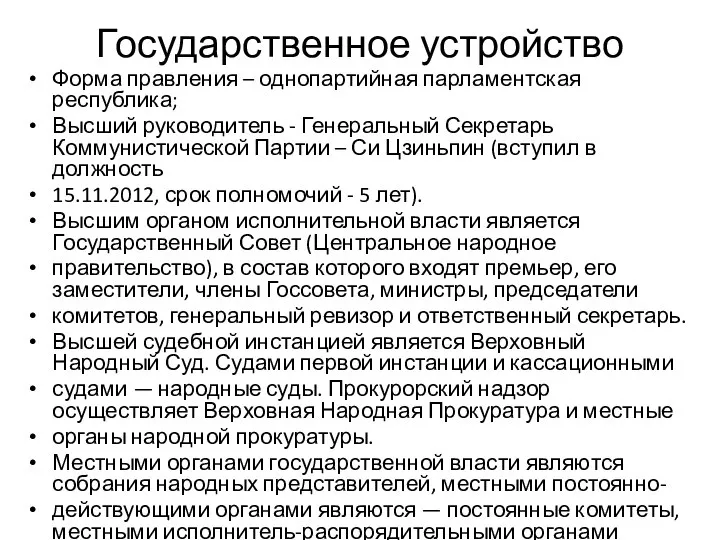 Государственное устройство

• Форма правления – однопартийная парламентская республика;

• Высший руководитель - Генеральный Секретарь Коммунистической Партии – Си Цзиньпин (вступил в должность

• 15.11.2012, срок полномочий - 5 лет).

• Высшим органом исполнительной власти является Государственный Совет (Центральное народное

• правительство), в состав которого входят премьер, его заместители, члены Госсовета, министры, председатели

• комитетов, генеральный ревизор и ответственный секретарь.

• Высшей судебной инстанцией является Верховный Народный Суд. Судами первой инстанции и кассационными

• судами — народные суды. Прокурорский надзор осуществляет Верховная Народная Прокуратура и местные

• органы народной прокуратуры.

• Местными органами государственной власти являются собрания народных представителей, местными постоянно-

• действующими органами являются — постоянные комитеты, местными исполнитель-распорядительными органами